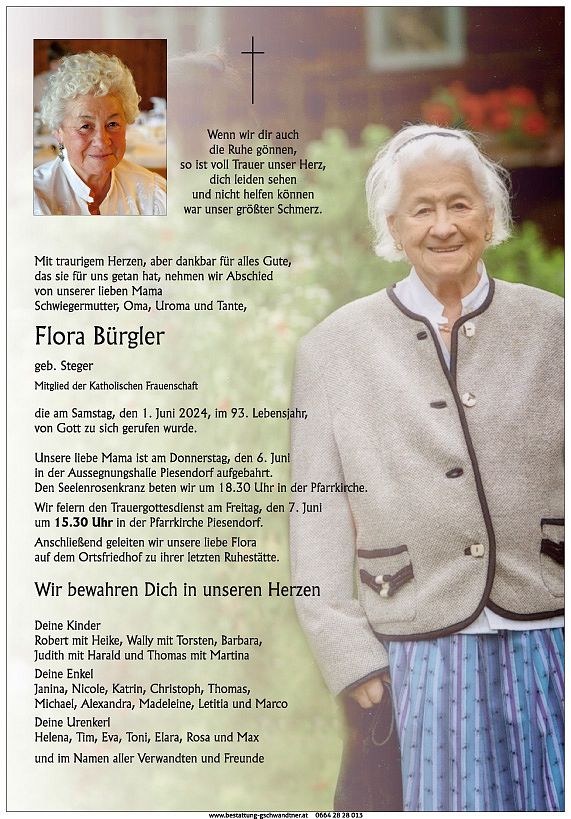 Wenn wir dir auch
die Ruhe gönnen,
so ist voll Trauer unser Herz,
dich leiden sehen
und nicht helfen können
war unser größter Schmerz.

Mit traurigem Herzen, aber dankbar für alles Gute, das sie für uns getan hat, nehmen wir Abschied von unserer lieben Mama Schwiegermutter, Oma, Uroma und Tante,

Flora Bürgler

geb. Steger

Mitglied der Katholischen Frauenschaft

die am Samstag, den 1. Juni 2024, im 93. Lebensjahr, von Gott zu sich gerufen wurde.

Unsere liebe Mama ist am Donnerstag, den 6. Juni in der Aussegnungshalle Piesendorf aufgebahrt. Den Seelenrosenkranz beten wir um 18.30 Uhr in der Pfarrkirche.

Wir feiern den Trauergottesdienst am Freitag, den 7. Juni um 15.30 Uhr in der Pfarrkirche Piesendorf.

Anschließend geleiten wir unsere liebe Flora auf dem Ortsfriedhof zu ihrer letzten Ruhestätte.

Wir bewahren Dich in unseren Herzen

Deine Kinder
Robert mit Heike, Wally mit Torsten, Barbara, Judith mit Harald und Thomas mit Martina

Deine Enkel
Janina, Nicole, Katrin, Christoph, Thomas, Michael, Alexandra, Madeleine, Letitia und Marco

Deine Urenkerl
Helena, Tim, Eva, Toni, Elara, Rosa und Max

und im Namen aller Verwandten und Freunde

www.bestattung-gschwandtner.at 0664 28 28 013